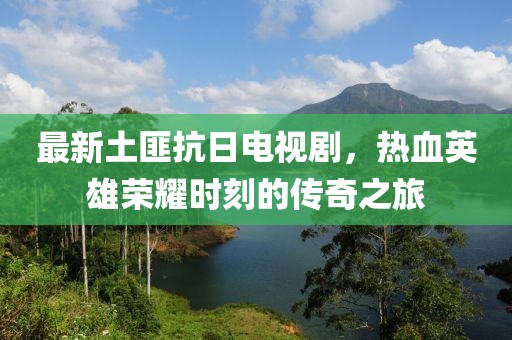 最新土匪抗日电视剧，热血英雄荣耀时刻的传奇之旅